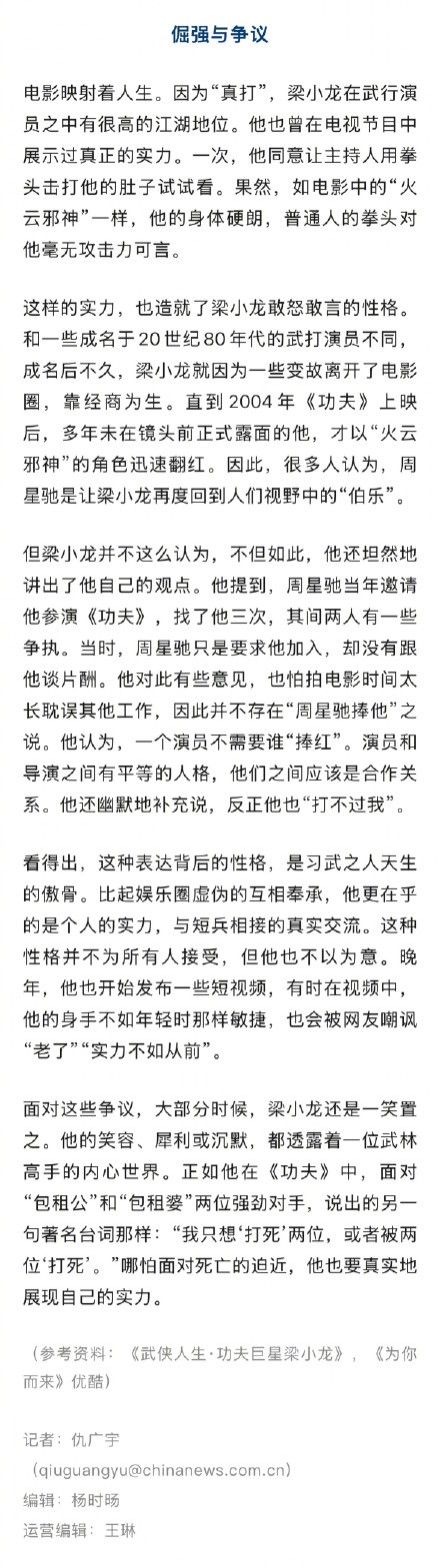 倔强与争议

电影映射着人生。因为“真打”，梁小龙在武行演员之中有很高的江湖地位。他也曾在电视节目中展示过真正的实力。一次，他同意让主持人用拳头击打他的肚子试试看。果然，如电影中的“火云邪神”一样，他的身体硬朗，普通人的拳头对他毫无攻击力可言。

这样的实力，也造就了梁小龙敢怒敢言的性格。和一些成名于20世纪80年代的武打演员不同，成名后不久，梁小龙就因为一些变故离开了电影圈，靠经商为生。直到2004年《功夫》上映后，多年未在镜头前正式露面的他，才以“火云邪神”的角色迅速翻红。因此，很多人认为，周星驰是让梁小龙再度回到人们视野中的“伯乐”。

但梁小龙并不这么认为，不但如此，他还坦然地讲出了他自己的观点。他提到，周星驰当年邀请他参演《功夫》，找了他三次，其间两人有一些争执。当时，周星驰只是要求他加入，却没有跟他谈片酬。他对此有些意见，也怕拍电影时间太长耽误其他工作，因此并不存在“周星驰捧他”之说。他认为，一个演员不需要谁“捧红”。演员和导演之间有平等的人格，他们之间应该是合作关系。他还幽默地补充说，反正他也“打不过我”。

看得出，这种表达背后的性格，是习武之人天生的傲骨。比起娱乐圈虚伪的互相奉承，他更在乎的是个人的实力，与短兵相接的真实交流。这种性格并不为所有人接受，但他也不以为意。晚年，他也开始发布一些短视频，有时在视频中，他的身手不如年轻时那样敏捷，也会被网友嘲讽“老了”“实力不如从前”。

面对这些争议，大部分时候，梁小龙还是一笑置之。他的笑容、犀利或沉默，都透露着一位武林高手的内心世界。正如他在《功夫》中，面对“包租公”和“包租婆”两位强劲对手，说出的另一句著名台词那样：“我只想‘打死’两位，或者被两位‘打死’。”哪怕面对死亡的迫近，他也要真实地展现自己的实力。

（参考资料：《武侠人生·功夫巨星梁小龙》，《为你而来》优酷）

记者：仇广宇
（qiuguangyu@chinanews.com.cn）
编辑：杨时旸
运营编辑：王琳